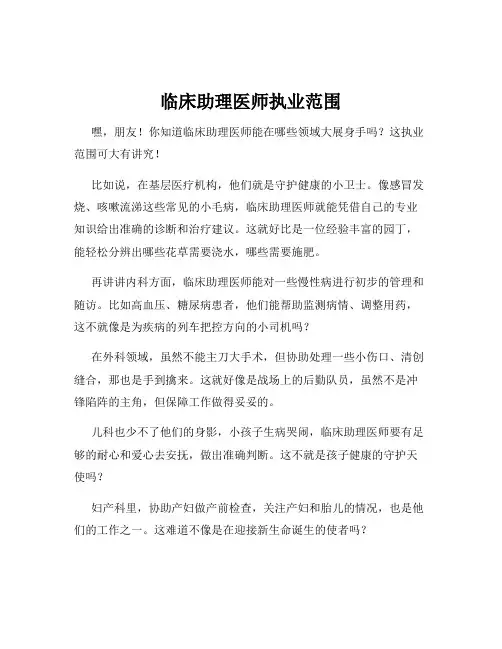 临床助理医师执业范围

嘿，朋友！你知道临床助理医师能在哪些领域大展身手吗？这执业范围可大有讲究！

比如说，在基层医疗机构，他们就是守护健康的小卫士。像感冒发烧、咳嗽流涕这些常见的小毛病，临床助理医师就能凭借自己的专业知识给出准确的诊断和治疗建议。这就好比是一位经验丰富的园丁，能轻松分辨出哪些花草需要浇水，哪些需要施肥。

再讲讲内科方面，临床助理医师能对一些慢性病进行初步的管理和随访。比如高血压、糖尿病患者，他们能帮助监测病情、调整用药，这不就像是为疾病的列车把控方向的小司机吗？

在外科领域，虽然不能主刀大手术，但协助处理一些小伤口、清创缝合，那也是手到擒来。这就好像是战场上的后勤队员，虽然不是冲锋陷阵的主角，但保障工作做得妥妥的。

儿科也少不了他们的身影，小孩子生病哭闹，临床助理医师要有足够的耐心和爱心去安抚，做出准确判断。这不就是孩子健康的守护天使吗？

妇产科里，协助产妇做产前检查，关注产妇和胎儿的情况，也是他们的工作之一。这难道不像是在迎接新生命诞生的使者吗？